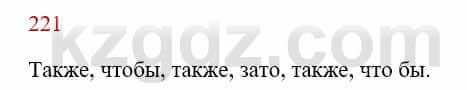 221

kzgdz.com

Также, чтобы, также, зато, также, что бы.